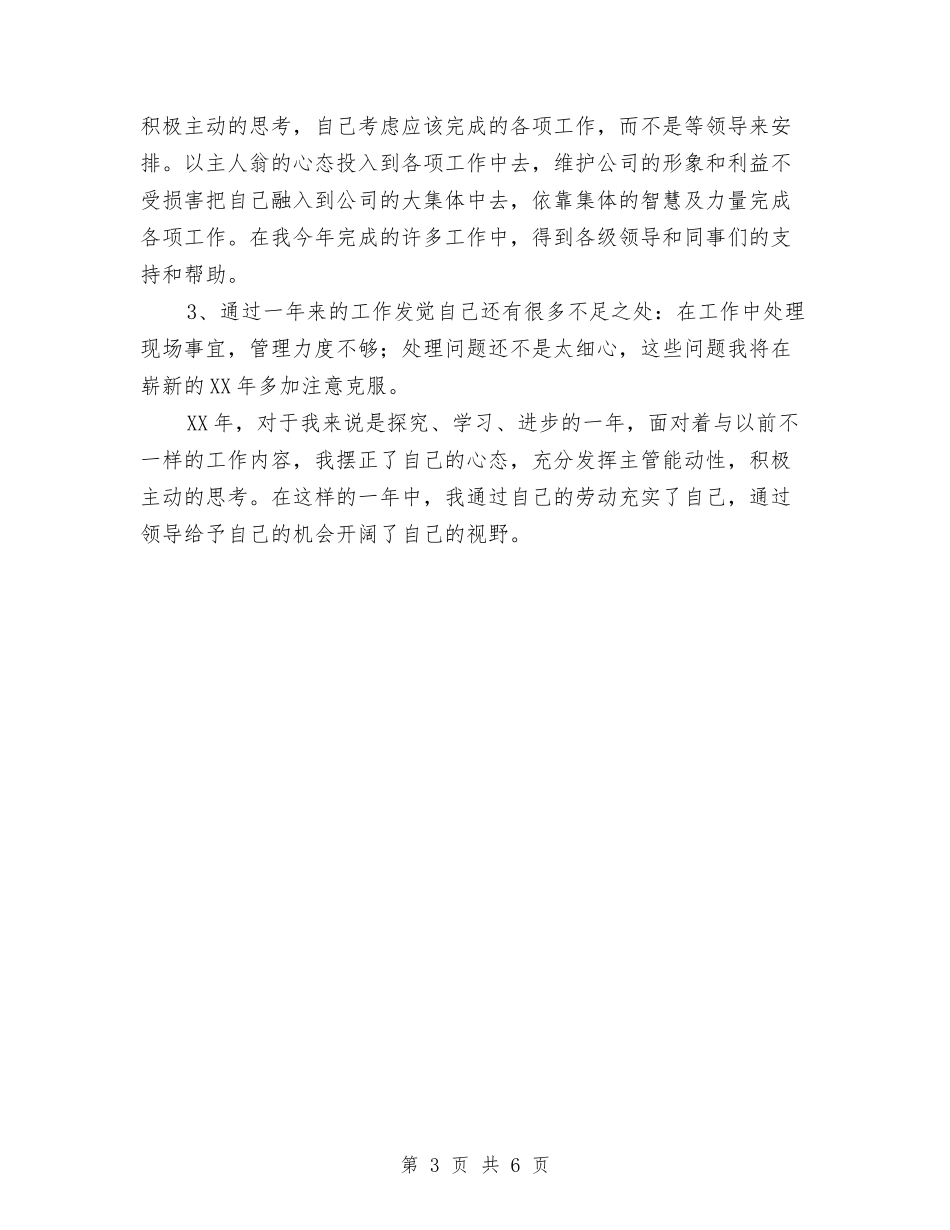 积极主动的思考，自己考虑应该完成的各项工作，而不是等领导来安排。以主人翁的心态投入到各项工作中去，维护公司的形象和利益不受损害把自己融入到公司的大集体中去，依靠集体的智慧及力量完成各项工作。在我今年完成的许多工作中，得到各级领导和同事们的支持和帮助。

3、通过一年来的工作发觉自己还有很多不足之处：在工作中处理现场事宜，管理力度不够；处理问题还不是太细心，这些问题我将在崭新的XX年多加注意克服。

XX年，对于我来说是探究、学习、进步的一年，面对着与以前不一样的工作内容，我摆正了自己的心态，充分发挥主管能动性，积极主动的思考。在这样的一年中，我通过自己的劳动充实了自己，通过领导给予自己的机会开阔了自己的视野。

第 3 页 共 6 页